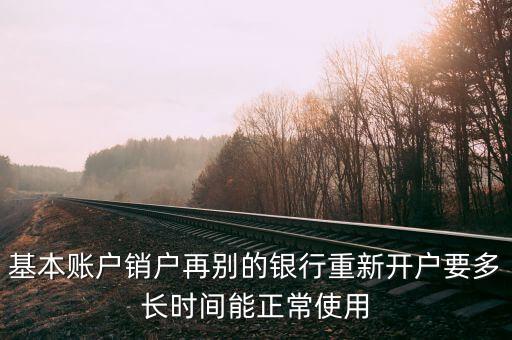 基本账户销户再别的银行重新开户要多长时间能正常使用